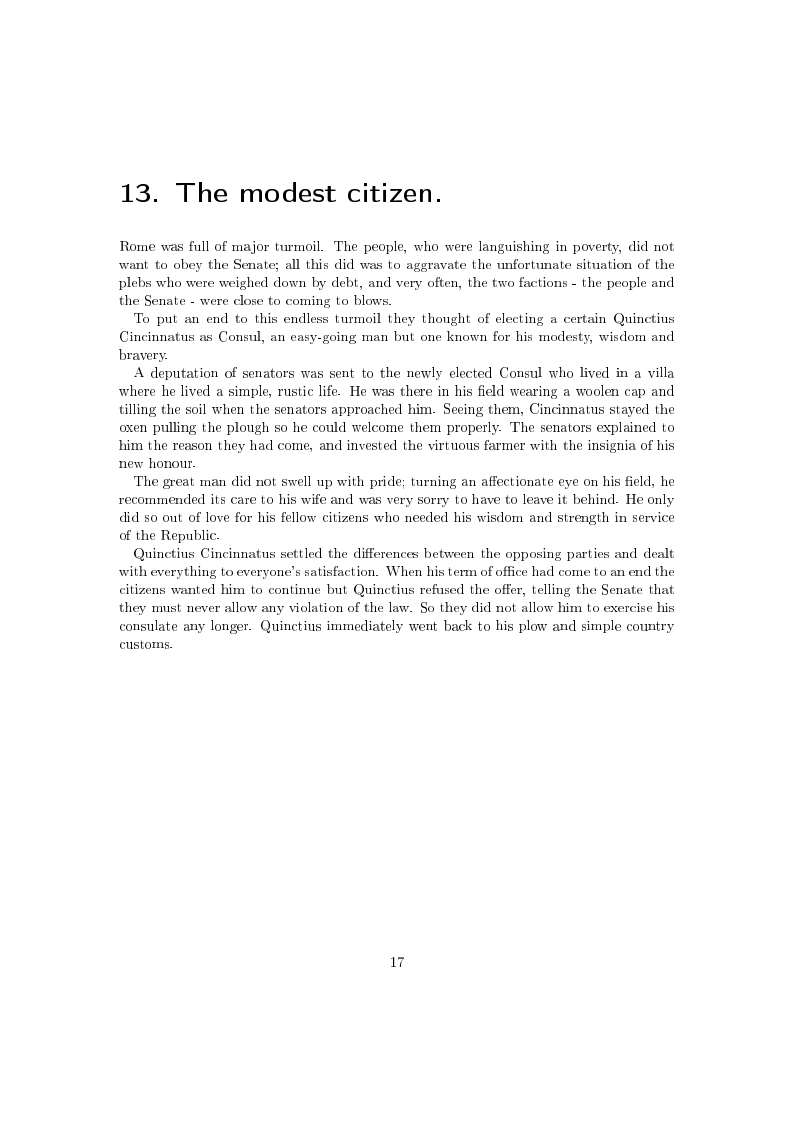 13. The modest citizen.

Rome was full of major turmoil. The people, who were languishing in poverty, did not want to obey the Senate; all this did was to aggravate the unfortunate situation of the plebs who were weighed down by debt, and very often, the two factions - the people and the Senate - were close to coming to blows.

To put an end to this endless turmoil they thought of electing a certain Quinctius Cincinnatus as Consul, an easy-going man but one known for his modesty, wisdom and bravery.

A deputation of senators was sent to the newly elected Consul who lived in a villa where he lived a simple, rustic life. He was there in his field wearing a woolen cap and tilling the soil when the senators approached him. Seeing them, Cincinnatus stayed the oxen pulling the plough so he could welcome them properly. The senators explained to him the reason they had come, and invested the virtuous farmer with the insignia of his new honour.

The great man did not swell up with pride; turning an affectionate eye on his field, he recommended its care to his wife and was very sorry to have to leave it behind. He only did so out of love for his fellow citizens who needed his wisdom and strength in service of the Republic.

Quinctius Cincinnatus settled the differences between the opposing parties and dealt with everything to everyone's satisfaction. When his term of office had come to an end the citizens wanted him to continue but Quinctius refused the offer, telling the Senate that they must never allow any violation of the law. So they did not allow him to exercise his consulate any longer. Quinctius immediately went back to his plow and simple country customs.

17